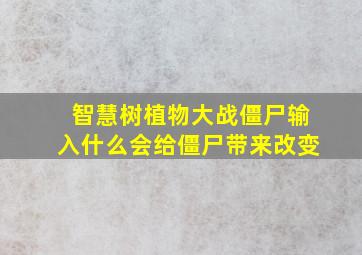 智慧树植物大战僵尸输入什么会给僵尸带来改变